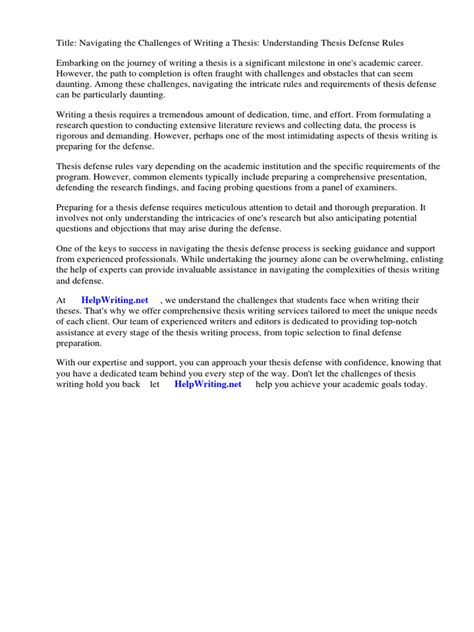 Title: Navigating the Challenges of Writing a Thesis: Understanding Thesis Defense Rules

Embarking on the journey of writing a thesis is a significant milestone in one's academic career. However, the path to completion is often fraught with challenges and obstacles that can seem daunting. Among these challenges, navigating the intricate rules and requirements of thesis defense can be particularly daunting.

Writing a thesis requires a tremendous amount of dedication, time, and effort. From formulating a research question to conducting extensive literature reviews and collecting data, the process is rigorous and demanding. However, perhaps one of the most intimidating aspects of thesis writing is preparing for the defense.

Thesis defense rules vary depending on the academic institution and the specific requirements of the program. However, common elements typically include preparing a comprehensive presentation, defending the research findings, and facing probing questions from a panel of examiners.

Preparing for a thesis defense requires meticulous attention to detail and thorough preparation. It involves not only understanding the intricacies of one's research but also anticipating potential questions and objections that may arise during the defense.

One of the keys to success in navigating the thesis defense process is seeking guidance and support from experienced professionals. While undertaking the journey alone can be overwhelming, enlisting the help of experts can provide invaluable assistance in navigating the complexities of thesis writing and defense.

At HelpWriting.net , we understand the challenges that students face when writing their theses. That's why we offer comprehensive thesis writing services tailored to meet the unique needs of each client. Our team of experienced writers and editors is dedicated to providing top-notch assistance at every stage of the thesis writing process, from topic selection to final defense preparation.

With our expertise and support, you can approach your thesis defense with confidence, knowing that you have a dedicated team behind you every step of the way. Don't let the challenges of thesis writing hold you back let HelpWriting.net help you achieve your academic goals today.